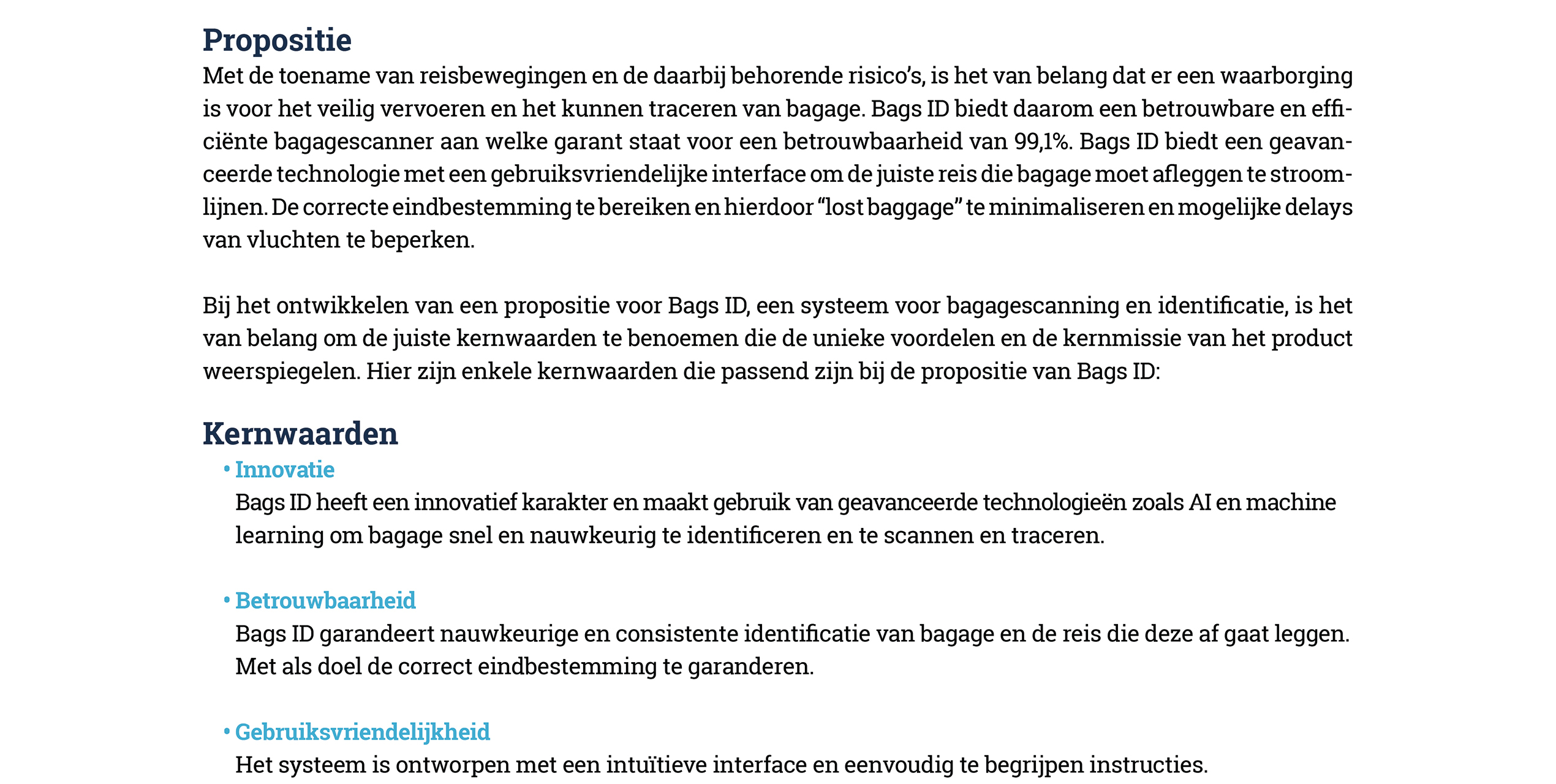 Propositie
Met de toename van reisbewegingen en de daarbij behorende risico's, is het van belang dat er een waarborging is voor het veilig vervoeren en het kunnen traceren van bagage. Bags ID biedt daarom een betrouwbare en efficiënte bagagescanner aan welke garant staat voor een betrouwbaarheid van 99,1%. Bags ID biedt een geavanceerde technologie met een gebruiksvriendelijke interface om de juiste reis die bagage moet afleggen te stroomlijnen. De correcte eindbestemming te bereiken en hierdoor "lost baggage" te minimaliseren en mogelijke delays van vluchten te beperken.

Bij het ontwikkelen van een propositie voor Bags ID, een systeem voor bagagescanning en identificatie, is het van belang om de juiste kernwaarden te benoemen die de unieke voordelen en de kernmissie van het product weerspiegelen. Hier zijn enkele kernwaarden die passend zijn bij de propositie van Bags ID:

Kernwaarden
• Innovatie
Bags ID heeft een innovatief karakter en maakt gebruik van geavanceerde technologieën zoals AI en machine learning om bagage snel en nauwkeurig te identificeren en te scannen en traceren.

• Betrouwbaarheid
Bags ID garandeert nauwkeurige en consistente identificatie van bagage en de reis die deze af gaat leggen. Met als doel de correct eindbestemming te garanderen.

• Gebruiksvriendelijkheid
Het systeem is ontworpen met een intuïtieve interface en eenvoudig te begrijpen instructies.